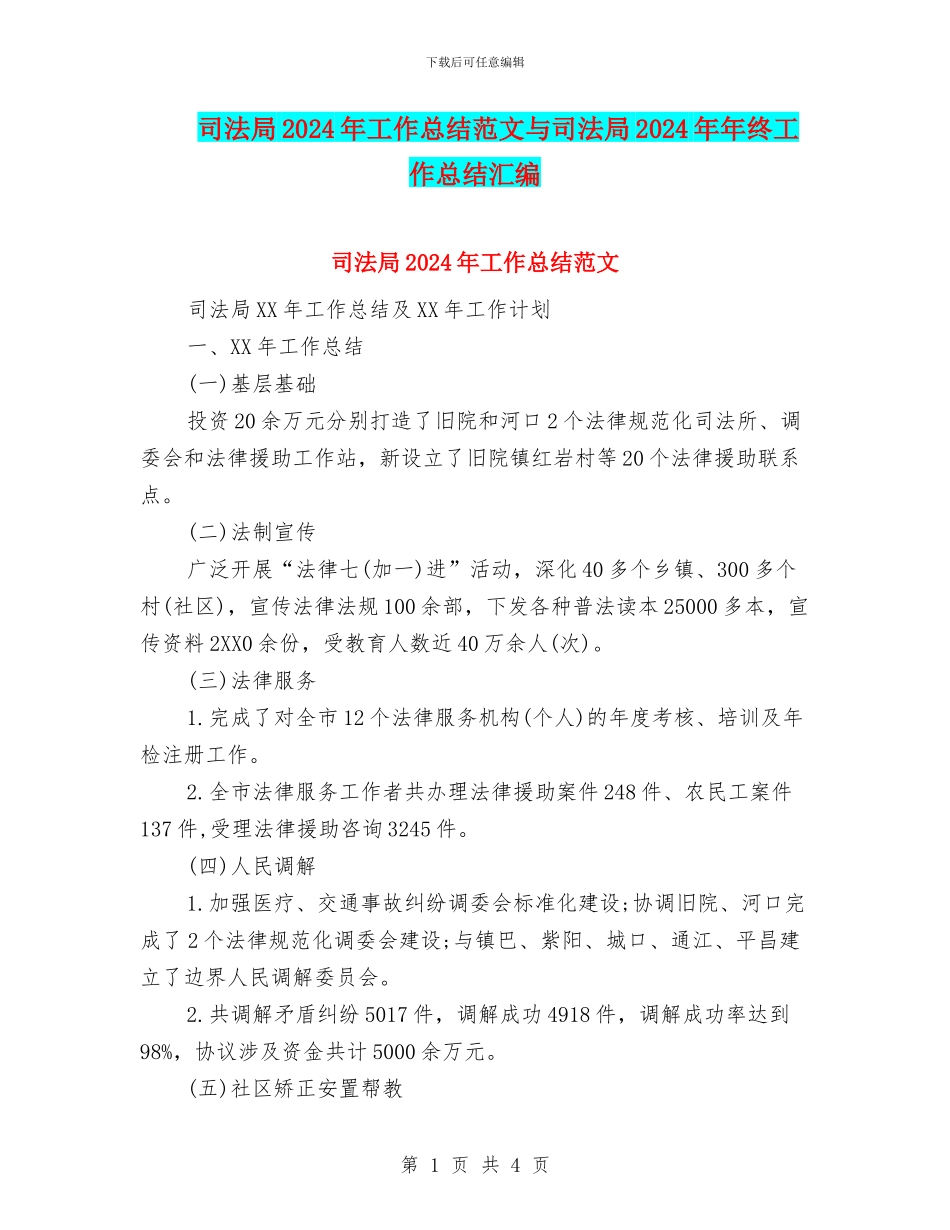 下载后可任意编辑

司法局2024年工作总结范文与司法局2024年年终工作总结汇编

司法局2024年工作总结范文

司法局XX年工作总结及XX年工作计划

一、XX年工作总结

(一)基层基础

投资20余万元分别打造了旧院和河口2个法律规范化司法所、调委会和法律援助工作站，新设立了旧院镇红岩村等20个法律援助联系点。

(二)法制宣传

广泛开展“法律七(加一)进”活动，深化40多个乡镇、300多个村(社区)，宣传法律法规100余部，下发各种普法读本25000多本，宣传资料2XX0余份，受教育人数近40万余人(次)。

(三)法律服务

1.完成了对全市12个法律服务机构(个人)的年度考核、培训及年检注册工作。

2.全市法律服务工作者共办理法律援助案件248件、农民工案件137件,受理法律援助咨询3245件。

(四)人民调解

1.加强医疗、交通事故纠纷调委会标准化建设;协调旧院、河口完成了2个法律规范化调委会建设;与镇巴、紫阳、城口、通江、平昌建立了边界人民调解委员会。

2.共调解矛盾纠纷5017件，调解成功4918件，调解成功率达到98%，协议涉及资金共计5000余万元。

(五)社区矫正安置帮教

第 1 页 共 4 页